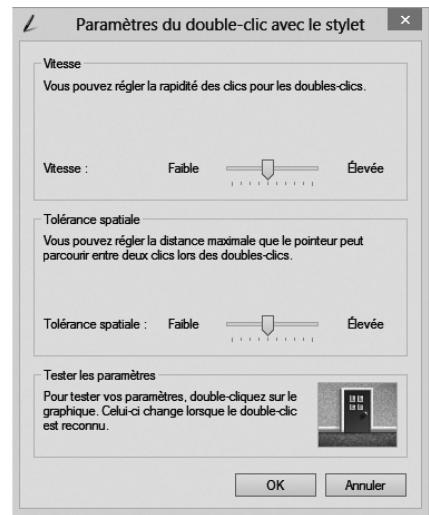 Paramètres du double-clic avec le stylet

×

Vitesse

Vous pouvez régler la rapidité des clics pour les doubles-clics.

Vitesse : Faible Élevée

Tolérance spatiale

Vous pouvez régler la distance maximale que le pointeur peut parcourir entre deux clics lors des doubles-clics.

Tolérance spatiale : Faible Élevée

Tester les paramètres

Pour tester vos paramètres, double-cliquez sur le graphique. Celui-ci change lorsque le double-clic est reconnu.

OK

Annuler